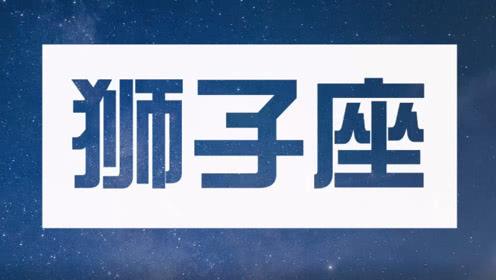 狮子座